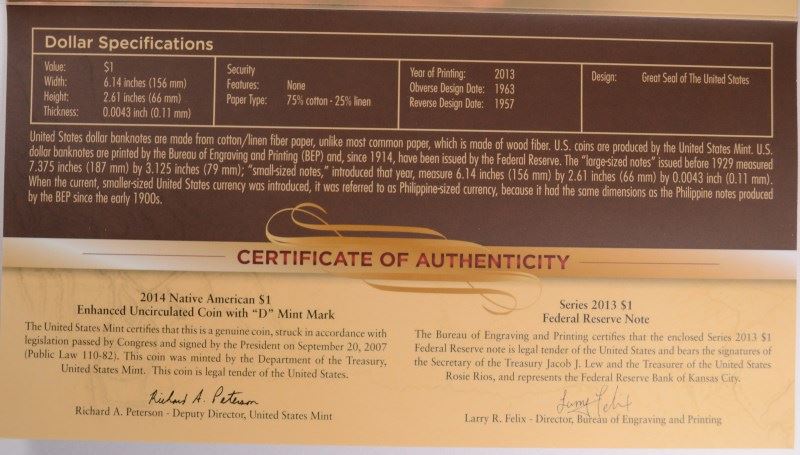 Dollar Specifications

Value: $1
Width: 6.14 inches (156 mm)
Height: 2.61 inches (66 mm)
Thickness: 0.0043 inch (0.11 mm)

Security
Features: None
Paper Type: 75% cotton - 25% linen

Year of Printing: 2013
Obverse Design Date: 1963
Reverse Design Date: 1957

Design: Great Seal of The United States

United States dollar banknotes are made from cotton/linen fiber paper, unlike most common paper, which is made of wood fiber. U.S. coins are produced by the United States Mint. U.S. dollar banknotes are printed by the Bureau of Engraving and Printing (BEP) and, since 1914, have been issued by the Federal Reserve. The "large-sized notes" issued before 1929 measured 7.375 inches (187 mm) by 3.125 inches (79 mm); "small-sized notes," introduced that year, measure 6.14 inches (156 mm) by 2.61 inches (66 mm) by 0.0043 inch (0.11 mm). When the current, smaller-sized United States currency was introduced, it was referred to as Philippine-sized currency, because it had the same dimensions as the Philippine notes produced by the BEP since the early 1900s.

CERTIFICATE OF AUTHENTICITY

2014 Native American $1
Enhanced Uncirculated Coin with "D" Mint Mark

The United States Mint certifies that this is a genuine coin, struck in accordance with legislation passed by Congress and signed by the President on September 20, 2007 (Public Law 110-82). This coin was minted by the Department of the Treasury, United States Mint. This coin is legal tender of the United States.

Richard A. Peterson

Richard A. Peterson - Deputy Director, United States Mint

Series 2013 $1
Federal Reserve Note

The Bureau of Engraving and Printing certifies that the enclosed Series 2013 $1 Federal Reserve note is legal tender of the United States and bears the signatures of the Secretary of the Treasury Jacob J. Lew and the Treasurer of the United States Rosie Rios, and represents the Federal Reserve Bank of Kansas City.

Larry Felix

Larry R. Felix - Director, Bureau of Engraving and Printing